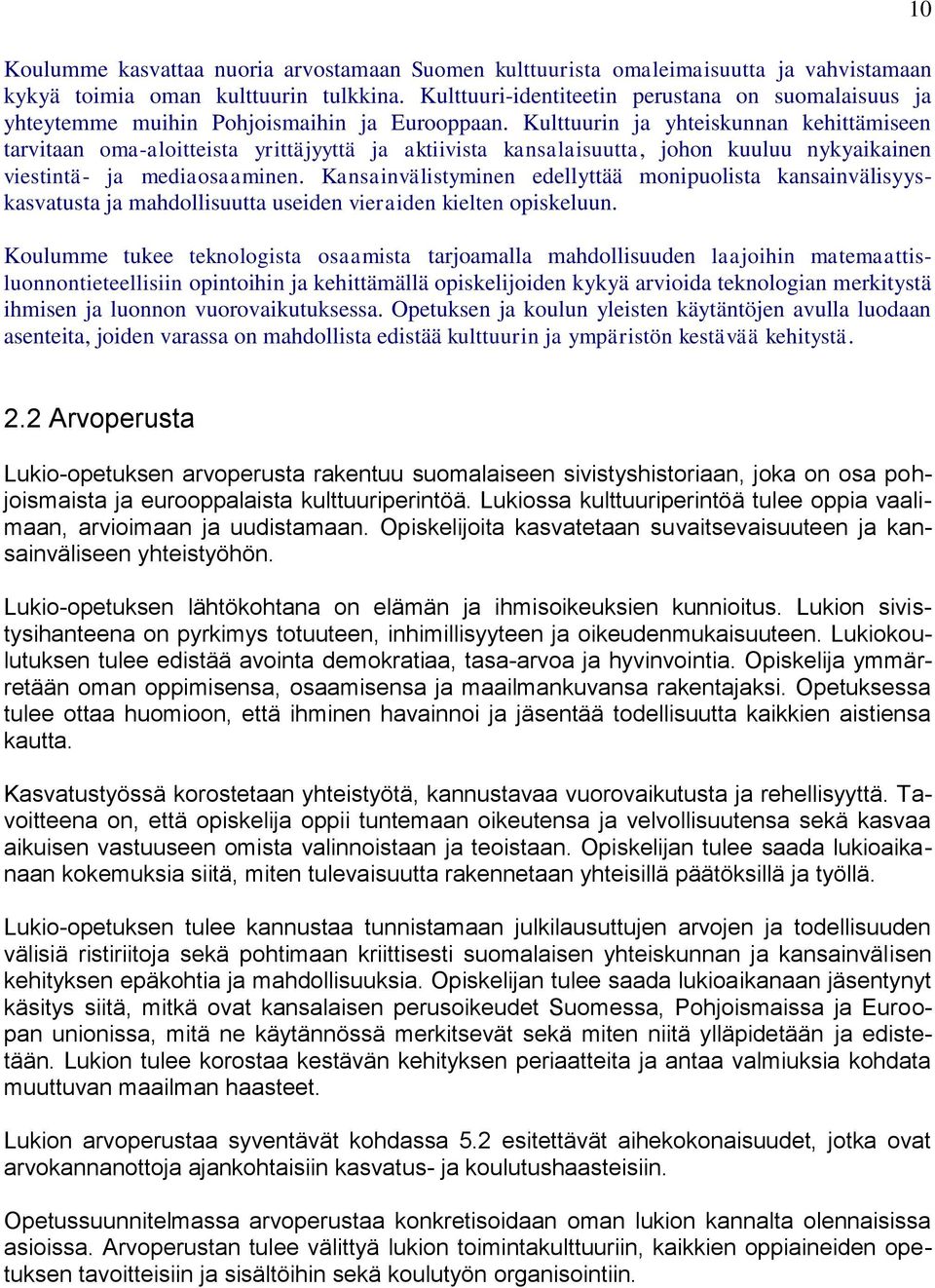 10

Koulumme kasvattaa nuoria arvostamaan Suomen kulttuurista omaleimaisuutta ja vahvistamaan kykyä toimia oman kulttuurin tulkkina. Kulttuuri-identiteetin perustana on suomalaisuus ja yhteytemme muihin Pohjoismaihin ja Eurooppaan. Kulttuurin ja yhteiskunnan kehittämiseen tarvitaan oma-aloitteista yrittäjyyttä ja aktiivista kansalaisuutta, johon kuuluu nykyaikainen viestintä- ja mediaosaaminen. Kansainvälistyminen edellyttää monipuolista kansainvälisyyskasvatusta ja mahdollisuutta useiden vieraiden kielten opiskeluun.

Koulumme tukee teknologista osaamista tarjoamalla mahdollisuuden laajoihin matemaattisluonnontieteellisiin opintoihin ja kehittämällä opiskelijoiden kykyä arvioida teknologian merkitystä ihmisen ja luonnon vuorovaikutuksessa. Opetuksen ja koulun yleisten käytäntöjen avulla luodaan asenteita, joiden varassa on mahdollista edistää kulttuurin ja ympäristön kestävää kehitystä.

2.2 Arvoperusta

Lukio-opetuksen arvoperusta rakentuu suomalaiseen sivistyshistoriaan, joka on osa pohjoismaista ja eurooppalaista kulttuuriperintöä. Lukiossa kulttuuriperintöä tulee oppia vaalimaan, arvioimaan ja uudistamaan. Opiskelijoita kasvatetaan suvaitsevaisuuteen ja kansainväliseen yhteistyöhön.

Lukio-opetuksen lähtökohtana on elämän ja ihmisoikeuksien kunnioitus. Lukion sivistysihanteena on pyrkimys totuuteen, inhimillisyyteen ja oikeudenmukaisuuteen. Lukiokoulutuksen tulee edistää avointa demokratiaa, tasa-arvoa ja hyvinvointia. Opiskelija ymmärretään oman oppimisensa, osaamisensa ja maailmankuvansa rakentajaksi. Opetuksessa tulee ottaa huomioon, että ihminen havainnoi ja jäsentää todellisuutta kaikkien aistiensa kautta.

Kasvatustyössä korostetaan yhteistyötä, kannustavaa vuorovaikutusta ja rehellisyyttä. Tavoitteena on, että opiskelija oppii tuntemaan oikeutensa ja velvollisuutensa sekä kasvaa aikuisen vastuuseen omista valinnoistaan ja teoistaan. Opiskelijan tulee saada lukioaikanaan kokemuksia siitä, miten tulevaisuutta rakennetaan yhteisillä päätöksillä ja työllä.

Lukio-opetuksen tulee kannustaa tunnistamaan julkilausuttujen arvojen ja todellisuuden välisiä ristiriitoja sekä pohtimaan kriittisesti suomalaisen yhteiskunnan ja kansainvälisen kehityksen epäkohtia ja mahdollisuuksia. Opiskelijan tulee saada lukioaikanaan jäsentynyt käsitys siitä, mitkä ovat kansalaisen perusoikeudet Suomessa, Pohjoismaissa ja Euroopan unionissa, mitä ne käytännössä merkitsevät sekä miten niitä ylläpidetään ja edistetään. Lukion tulee korostaa kestävän kehityksen periaatteita ja antaa valmiuksia kohdata muuttuvan maailman haasteet.

Lukion arvoperustaa syventävät kohdassa 5.2 esitettävät aihekokonaisuudet, jotka ovat arvokannanottoja ajankohtaisiin kasvatus- ja koulutushaasteisiin.

Opetussuunnitelmassa arvoperustaa konkretisoidaan oman lukion kannalta olennaisissa asioissa. Arvoperustan tulee välittyä lukion toimintakulttuuriin, kaikkien oppiaineiden opetuksen tavoitteisiin ja sisältöihin sekä koulutyön organisointiin.